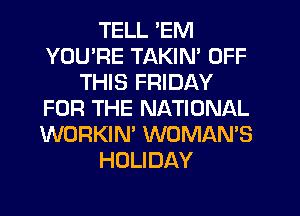 TELL 'EM
YOU'RE TAKIN' OFF
THIS FRIDAY
FOR THE NATIONAL
WORKIN' WOMAN'S
HOLIDAY